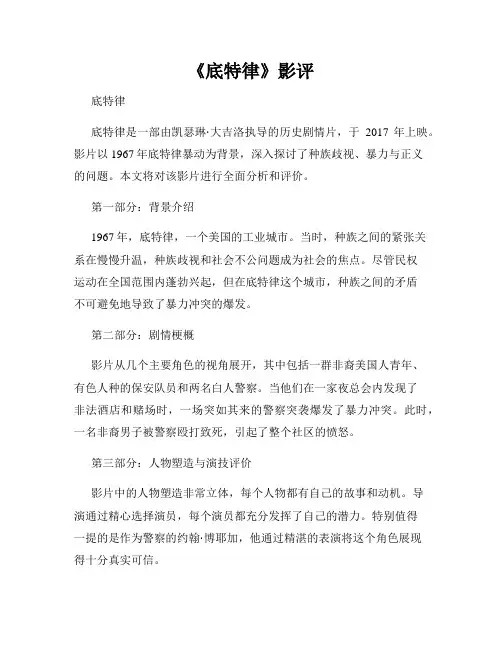 《底特律》影评

底特律

底特律是一部由凯瑟琳·大吉洛执导的历史剧情片，于 2017 年上映。影片以 1967 年底特律暴动为背景，深入探讨了种族歧视、暴力与正义的问题。本文将对该影片进行全面分析和评价。

第一部分：背景介绍

1967 年，底特律，一个美国的工业城市。当时，种族之间的紧张关系在慢慢升温，种族歧视和社会不公问题成为社会的焦点。尽管民权运动在全国范围内蓬勃兴起，但在底特律这个城市，种族之间的矛盾不可避免地导致了暴力冲突的爆发。

第二部分：剧情梗概

影片从几个主要角色的视角展开，其中包括一群非裔美国人青年、有色人种的保安队员和两名白人警察。当他们在一家夜总会内发现了非法酒店和赌场时，一场突如其来的警察突袭爆发了暴力冲突。此时，一名非裔男子被警察殴打致死，引起了整个社区的愤怒。

第三部分：人物塑造与演技评价

影片中的人物塑造非常立体，每个人物都有自己的故事和动机。导演通过精心选择演员，每个演员都充分发挥了自己的潜力。特别值得一提的是作为警察的约翰·博耶加，他通过精湛的表演将这个角色展现得十分真实可信。